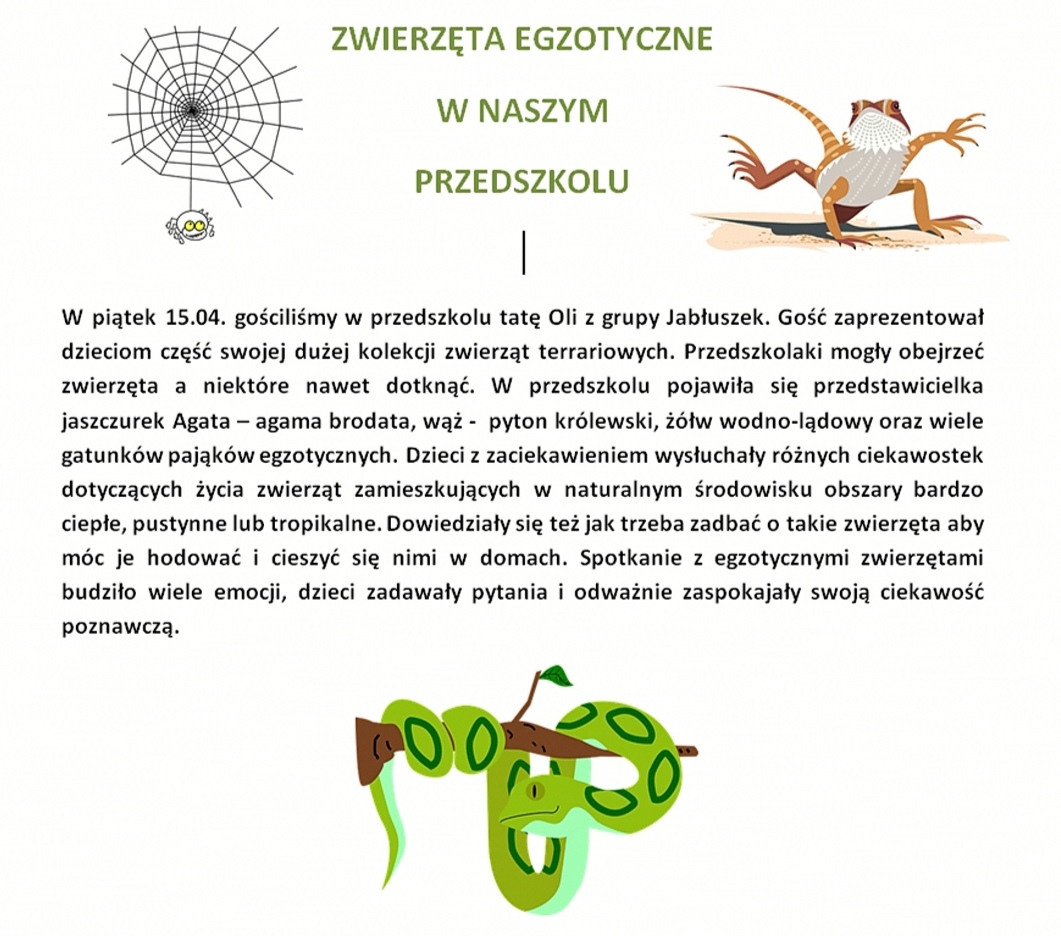 ZWIERZĘTA EGZOTYCZNE

W NASZYM

PRZEDSZKOLU

W piątek 15.04. gościliśmy w przedszkolu tatę Oli z grupy Jabłuszek. Gość zaprezentował dzieciom część swojej dużej kolekcji zwierząt terrariowych. Przedszkolaki mogły obejrzeć zwierzęta a niektóre nawet dotknąć. W przedszkolu pojawiła się przedstawicielka jaszczurek Agata – agama brodata, wąż - pyton królewski, żółw wodno-lądowy oraz wiele gatunków pająków egzotycznych. Dzieci z zaciekawieniem wysłuchały różnych ciekawostek dotyczących życia zwierząt zamieszkujących w naturalnym środowisku obszary bardzo ciepłe, pustynne lub tropikalne. Dowiedziały się też jak trzeba zadbać o takie zwierzęta aby móc je hodować i cieszyć się nimi w domach. Spotkanie z egzotycznymi zwierzętami budziło wiele emocji, dzieci zadawały pytania i odważnie zaspokajały swoją ciekawość poznawczą.